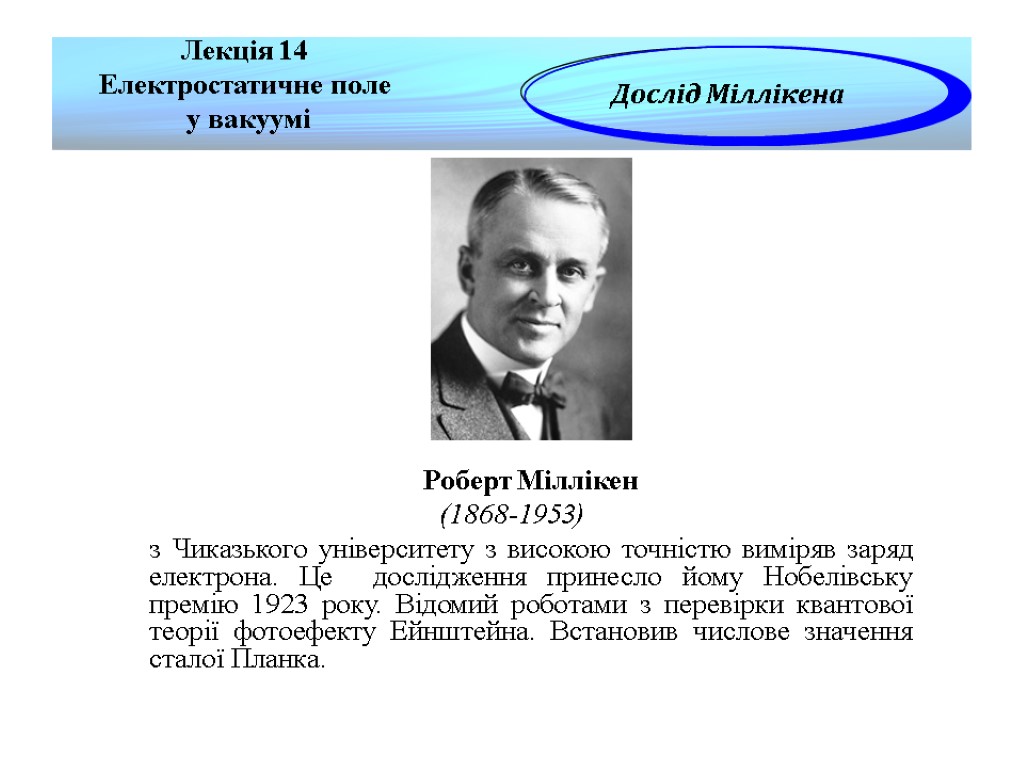 Лекція 14
Електростатичне поле
у вакуумі

Дослід Міллікена

Роберт Міллікен
(1868-1953)

з Чиказького університету з високою точністю виміряв заряд електрона. Це дослідження принесло йому Нобелівську премію 1923 року. Відомий роботами з перевірки квантової теорії фотоефекту Ейнштейна. Встановив числове значення сталої Планка.